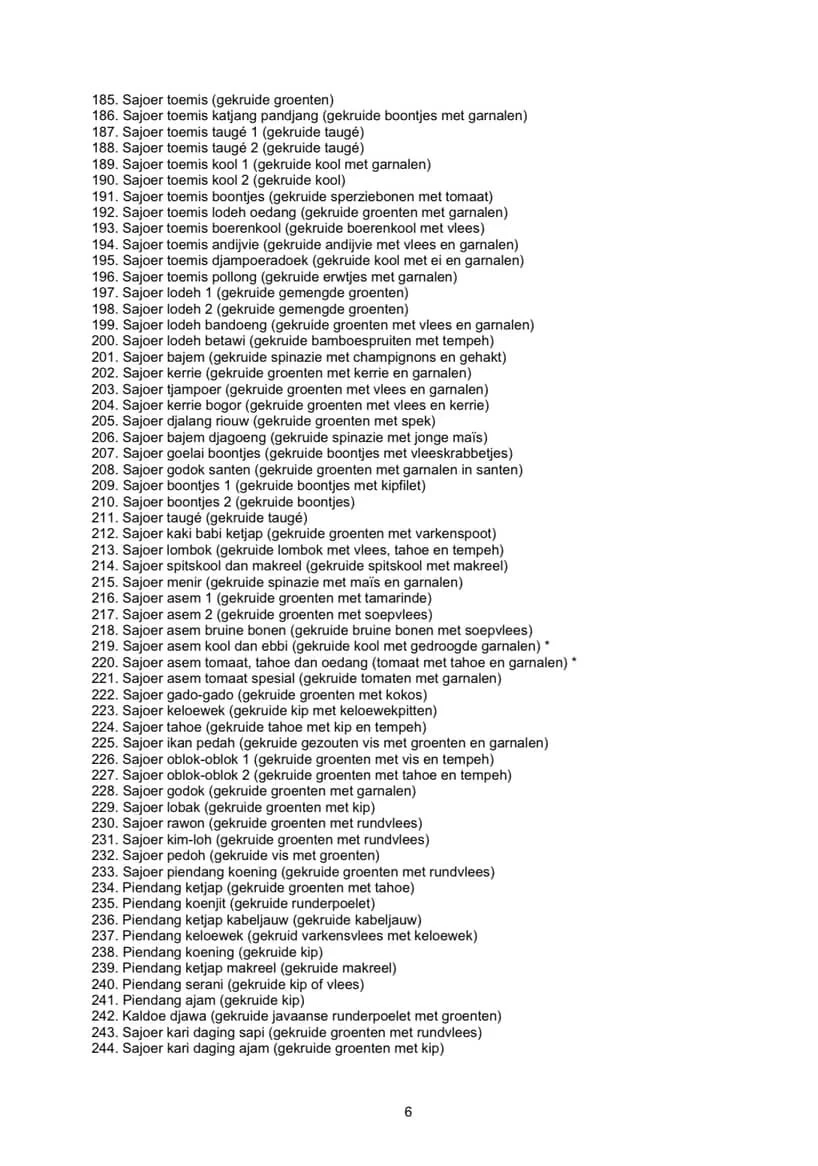 185. Sajoer toemis (gekruide groenten)
186. Sajoer toemis katjang pandjang (gekruide boontjes met garnalen)
187. Sajoer toemis taugé 1 (gekruide taugé)
188. Sajoer toemis taugé 2 (gekruide taugé)
189. Sajoer toemis kool 1 (gekruide kool met garnalen)
190. Sajoer toemis kool 2 (gekruide kool)
191. Sajoer toemis boontjes (gekruide sperziebonen met tomaat)
192. Sajoer toemis lodeh oedang (gekruide groenten met garnalen)
193. Sajoer toemis boerenkool (gekruide boerenkool met vlees)
194. Sajoer toemis andijvie (gekruide andijvie met vlees en garnalen)
195. Sajoer toemis djampoeradoek (gekruide kool met ei en garnalen)
196. Sajoer toemis pollong (gekruide erwtjes met garnalen)
197. Sajoer lodeh 1 (gekruide gemengde groenten)
198. Sajoer lodeh 2 (gekruide gemengde groenten)
199. Sajoer lodeh bandoeng (gekruide groenten met vlees en garnalen)
200. Sajoer lodeh betawi (gekruide bamboespruiten met tempeh)
201. Sajoer bajem (gekruide spinazie met champignons en gehakt)
202. Sajoer kerrie (gekruide groenten met kerrie en garnalen)
203. Sajoer tjampoer (gekruide groenten met vlees en garnalen)
204. Sajoer kerrie bogor (gekruide groenten met vlees en kerrie)
205. Sajoer djalang riouw (gekruide groenten met spek)
206. Sajoer bajem djagoeng (gekruide spinazie met jonge maïs)
207. Sajoer goelai boontjes (gekruide boontjes met vleeskrabbetjes)
208. Sajoer godok santen (gekruide groenten met garnalen in santen)
209. Sajoer boontjes 1 (gekruide boontjes met kipfilet)
210. Sajoer boontjes 2 (gekruide boontjes)
211. Sajoer taugé (gekruide taugé)
212. Sajoer kaki babi ketjap (gekruide groenten met varkenspoot)
213. Sajoer lombok (gekruide lombok met vlees, tahoe en tempeh)
214. Sajoer spitskool dan makreel (gekruide spitskool met makreel)
215. Sajoer menir (gekruide spinazie met maïs en garnalen)
216. Sajoer asem 1 (gekruide groenten met tamarinde)
217. Sajoer asem 2 (gekruide groenten met soepvlees)
218. Sajoer asem bruine bonen (gekruide bruine bonen met soepvlees)
219. Sajoer asem kool dan ebbi (gekruide kool met gedroogde garnalen) *
220. Sajoer asem tomaat, tahoe dan oedang (tomaat met tahoe en garnalen) *
221. Sajoer asem tomaat spesial (gekruide tomaten met garnalen)
222. Sajoer gado-gado (gekruide groenten met kokos)
223. Sajoer keloewek (gekruide kip met keloewekpitten)
224. Sajoer tahoe (gekruide tahoe met kip en tempeh)
225. Sajoer ikan pedah (gekruide gezouten vis met groenten en garnalen)
226. Sajoer oblok-oblok 1 (gekruide groenten met vis en tempeh)
227. Sajoer oblok-oblok 2 (gekruide groenten met tahoe en tempeh)
228. Sajoer godok (gekruide groenten met garnalen)
229. Sajoer lobak (gekruide groenten met kip)
230. Sajoer rawon (gekruide groenten met rundvlees)
231. Sajoer kim-loh (gekruide groenten met rundvlees)
232. Sajoer pedoh (gekruide vis met groenten)
233. Sajoer piendang koening (gekruide groenten met rundvlees)
234. Piendang ketjap (gekruide groenten met tahoe)
235. Piendang koenjit (gekruide runderpoelet)
236. Piendang ketjap kabeljauw (gekruide kabeljauw)
237. Piendang keloewek (gekruid varkensvlees met keloewek)
238. Piendang koening (gekruide kip)
239. Piendang ketjap makreel (gekruide makreel)
240. Piendang serani (gekruide kip of vlees)
241. Piendang ajam (gekruide kip)
242. Kaldoe djawa (gekruide javaanse runderpoelet met groenten)
243. Sajoer kari daging sapi (gekruide groenten met rundvlees)
244. Sajoer kari daging ajam (gekruide groenten met kip)

6